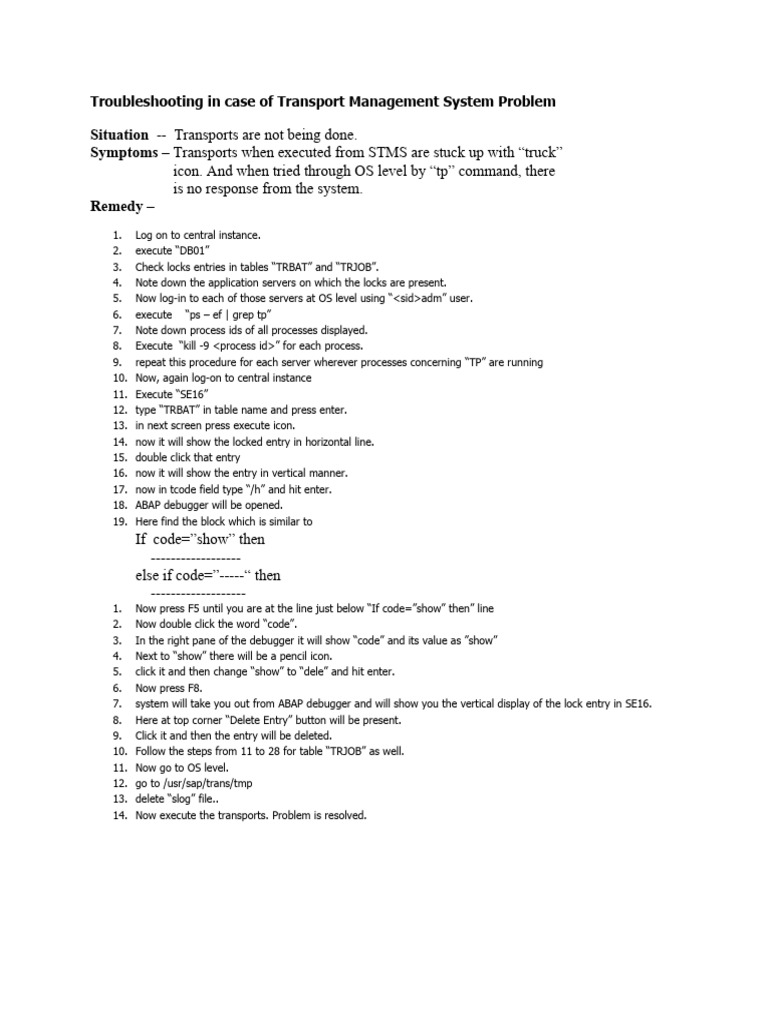 Troubleshooting in case of Transport Management System Problem

Situation -- Transports are not being done.
Symptoms – Transports when executed from STMS are stuck up with “truck” icon. And when tried through OS level by “tp” command, there is no response from the system.
Remedy –

1. Log on to central instance.
2. execute “DB01”
3. Check locks entries in tables “TRBAT” and “TRJOB”.
4. Note down the application servers on which the locks are present.
5. Now log-in to each of those servers at OS level using “<sid>adm” user.
6. execute “ps – ef | grep tp”
7. Note down process ids of all processes displayed.
8. Execute “kill -9 <process id>” for each process.
9. repeat this procedure for each server wherever processes concerning “TP” are running
10. Now, again log-on to central instance
11. Execute “SE16”
12. type “TRBAT” in table name and press enter.
13. in next screen press execute icon.
14. now it will show the locked entry in horizontal line.
15. double click that entry
16. now it will show the entry in vertical manner.
17. now in tcode field type “/h” and hit enter.
18. ABAP debugger will be opened.
19. Here find the block which is similar to

If code=”show” then
------------------
else if code=”-----“ then
-------------------

1. Now press F5 until you are at the line just below “If code=”show” then” line
2. Now double click the word “code”.
3. In the right pane of the debugger it will show “code” and its value as “show”
4. Next to “show” there will be a pencil icon.
5. click it and then change “show” to “dele” and hit enter.
6. Now press F8.
7. system will take you out from ABAP debugger and will show you the vertical display of the lock entry in SE16.
8. Here at top corner “Delete Entry” button will be present.
9. Click it and then the entry will be deleted.
10. Follow the steps from 11 to 28 for table “TRJOB” as well.
11. Now go to OS level.
12. go to /usr/sap/trans/tmp
13. delete “slog” file..
14. Now execute the transports. Problem is resolved.